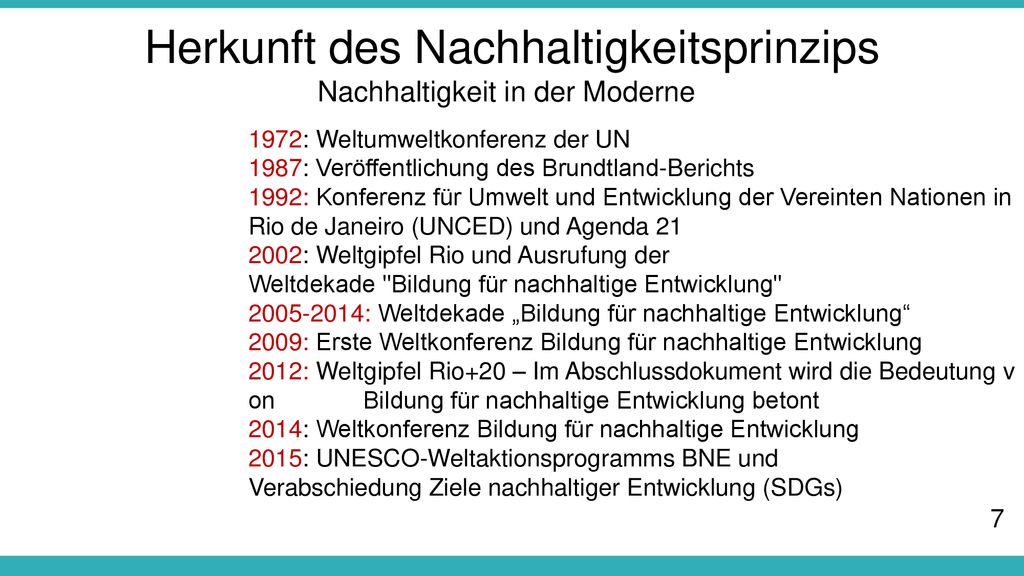 Herkunft des Nachhaltigkeitsprinzips
Nachhaltigkeit in der Moderne

1972: Weltumweltkonferenz der UN
1987: Veröffentlichung des Brundtland-Berichts
1992: Konferenz für Umwelt und Entwicklung der Vereinten Nationen in Rio de Janeiro (UNCED) und Agenda 21
2002: Weltgipfel Rio und Ausrufung der Weltdekade "Bildung für nachhaltige Entwicklung"
2005-2014: Weltdekade „Bildung für nachhaltige Entwicklung“
2009: Erste Weltkonferenz Bildung für nachhaltige Entwicklung
2012: Weltgipfel Rio+20 – Im Abschlussdokument wird die Bedeutung v on Bildung für nachhaltige Entwicklung betont
2014: Weltkonferenz Bildung für nachhaltige Entwicklung
2015: UNESCO-Weltaktionsprogramms BNE und Verabschiedung Ziele nachhaltiger Entwicklung (SDGs)

7